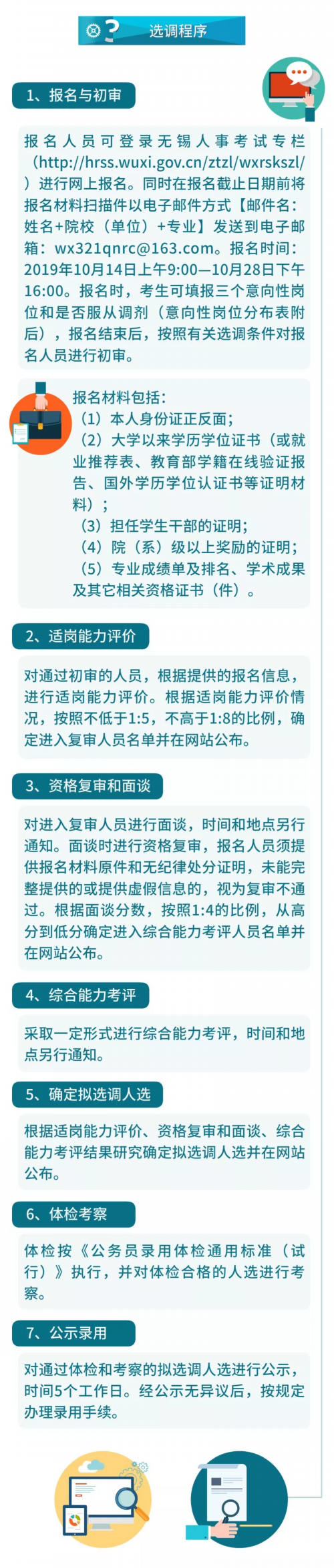 选调程序

1、报名与初审

报名人员可登录无锡人事考试专栏（http://hrss.wuxi.gov.cn/ztzl/wxrskszl/）进行网上报名。同时在报名截止日期前将报名材料扫描件以电子邮件方式【邮件名：姓名+院校（单位）+专业】发送到电子邮箱：wx321qnrc@163.com。报名时间：2019年10月14日上午9:00—10月28日下午16:00。报名时，考生可填报三个意向性岗位和是否服从调剂（意向性岗位分布表附后），报名结束后，按照有关选调条件对报名人员进行初审。

报名材料包括：
（1）本人身份证正反面；
（2）大学以来学历学位证书（或就业推荐表、教育部学籍在线验证报告、国外学历学位认证书等证明材料）；
（3）担任学生干部的证明；
（4）院（系）级以上奖励的证明；
（5）专业成绩单及排名、学术成果及其它相关资格证书（件）。

2、适岗能力评价

对通过初审的人员，根据提供的报名信息，进行适岗能力评价。根据适岗能力评价情况，按照不低于1:5，不高于1:8的比例，确定进入复审人员名单并在网站公布。

3、资格复审和面谈

对进入复审人员进行面谈，时间和地点另行通知。面谈时进行资格复审，报名人员须提供报名材料原件和无纪律处分证明，未能完整提供的或提供虚假信息的，视为复审不通过。根据面谈分数，按照1:4的比例，从高分到低分确定进入综合能力考评人员名单并在网站公布。

4、综合能力考评

采取一定形式进行综合能力考评，时间和地点另行通知。

5、确定拟选调人选

根据适岗能力评价、资格复审和面谈、综合能力考评结果研究确定拟选调人选并在网站公布。

6、体检考察

体检按《公务员录用体检通用标准（试行）》执行，并对体检合格的人选进行考察。

7、公示录用

对通过体检和考察的拟选调人选进行公示，时间5个工作日。经公示无异议后，按规定办理录用手续。